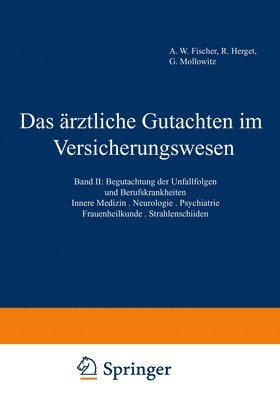 A. W. Fischer, R. Herget, G. Mollowitz

Das ärztliche Gutachten im Versicherungswesen

Band II: Begutachtung der Unfallfolgen und Berufskrankheiten
Innere Medizin . Neurologie . Psychiatrie
Frauenheilkunde . Strahlenschiiden

Springer